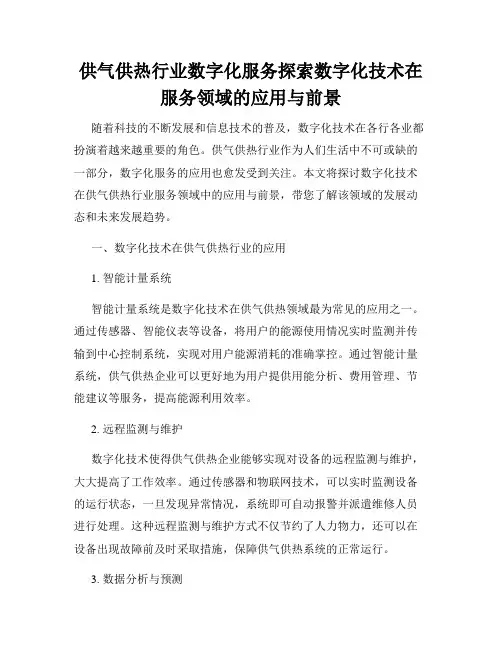 供气供热行业数字化服务探索数字化技术在服务领域的应用与前景

随着科技的不断发展和信息技术的普及，数字化技术在各行各业都扮演着越来越重要的角色。供气供热行业作为人们生活中不可或缺的一部分，数字化服务的应用也愈发受到关注。本文将探讨数字化技术在供气供热行业服务领域中的应用与前景，带您了解该领域的发展动态和未来发展趋势。

一、数字化技术在供气供热行业的应用

1. 智能计量系统

智能计量系统是数字化技术在供气供热领域最为常见的应用之一。通过传感器、智能仪表等设备，将用户的能源使用情况实时监测并传输到中心控制系统，实现对用户能源消耗的准确掌控。通过智能计量系统，供气供热企业可以更好地为用户提供用能分析、费用管理、节能建议等服务，提高能源利用效率。

2. 远程监测与维护

数字化技术使得供气供热企业能够实现对设备的远程监测与维护，大大提高了工作效率。通过传感器和物联网技术，可以实时监测设备的运行状态，一旦发现异常情况，系统即可自动报警并派遣维修人员进行处理。这种远程监测与维护方式不仅节约了人力物力，还可以在设备出现故障前及时采取措施，保障供气供热系统的正常运行。

3. 数据分析与预测